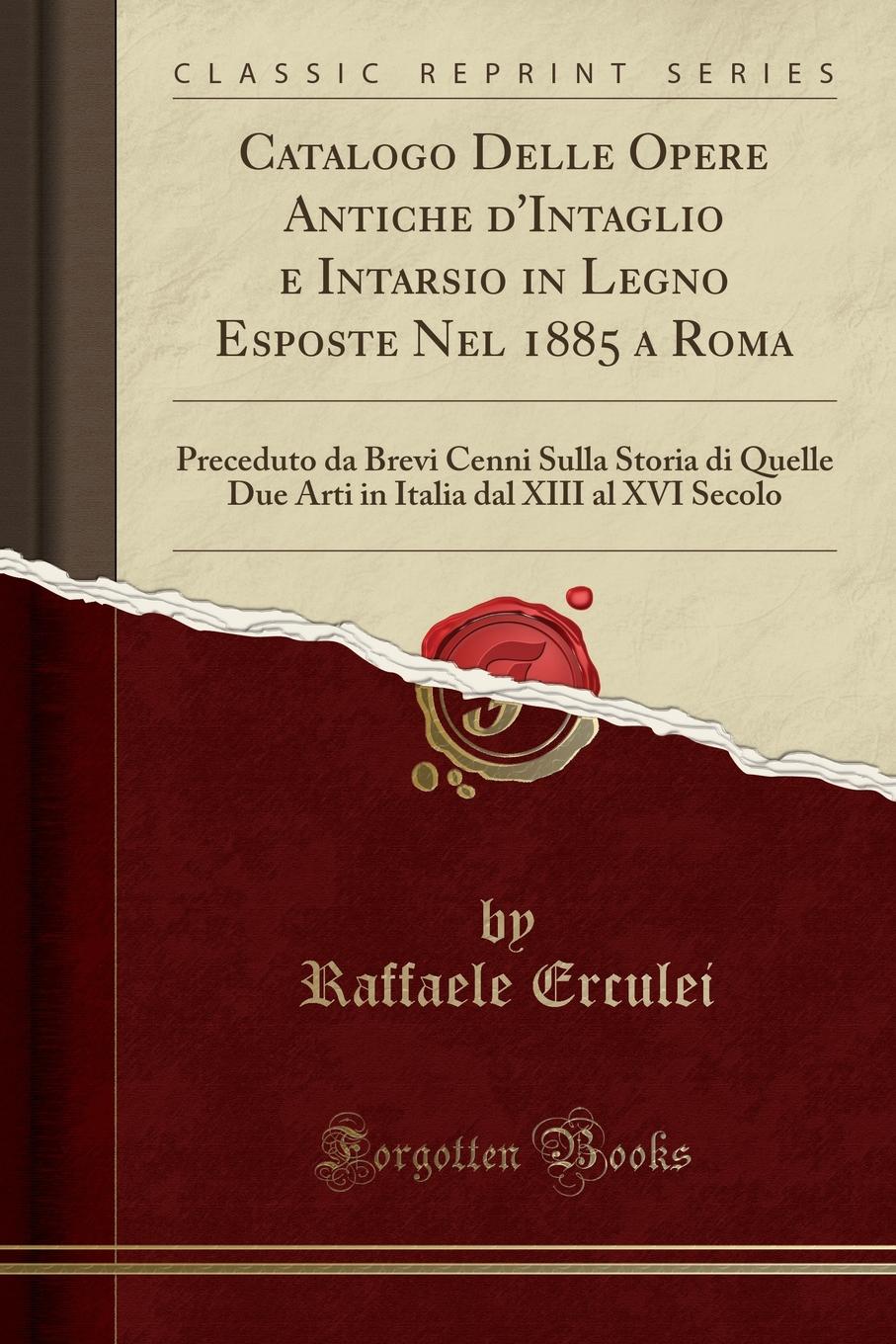 CLASSIC REPRINT SERIES

Catalogo Delle Opere Antiche d'Intaglio e Intarsio in Legno Esposte Nel 1885 a Roma

Preceduto da Brevi Cenni Sulla Storia di Quelle Due Arti in Italia dal XIII al XVI Secolo

by
Raffaele Erculei

Forgotten Books